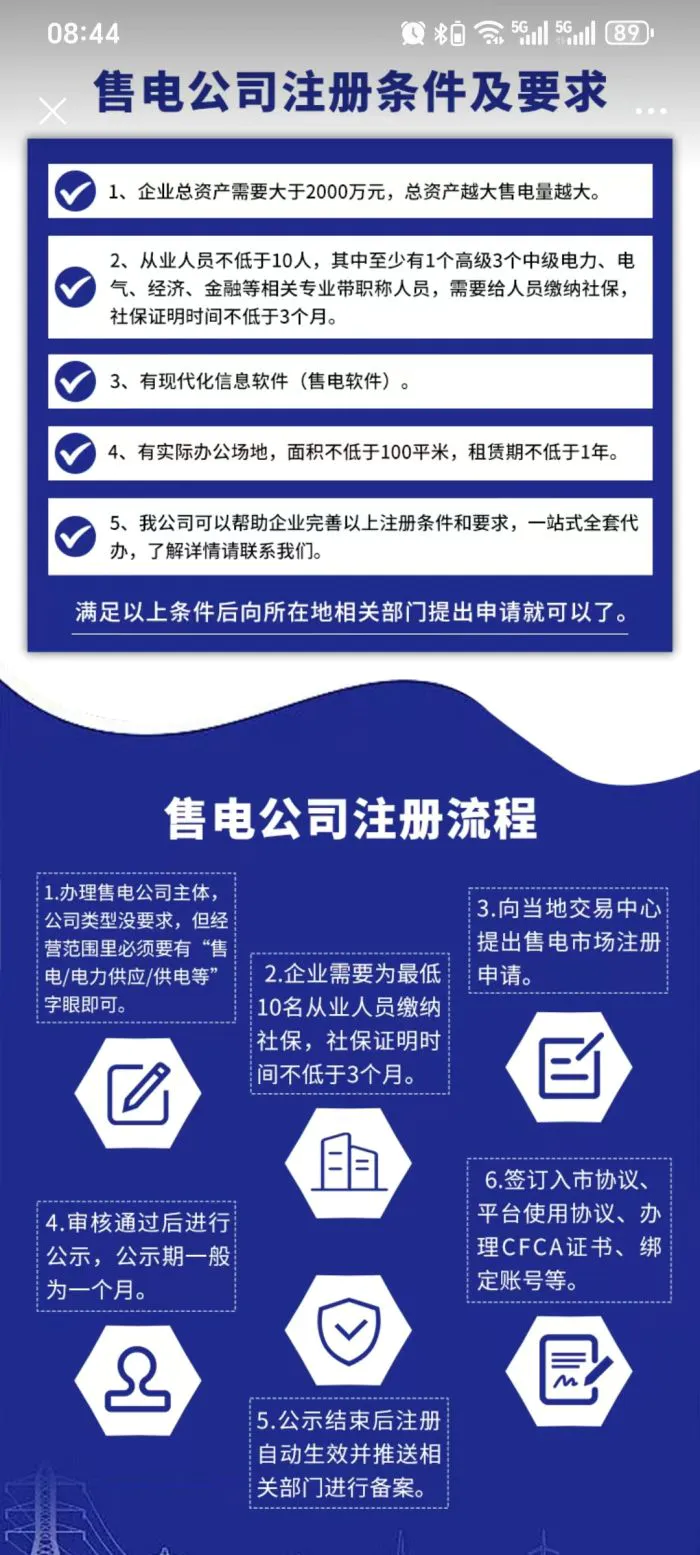 08:44 5G 5G 89

售电公司注册条件及要求

1、企业总资产需要大于2000万元，总资产越大售电量越大。

2、从业人员不低于10人，其中至少有1个高级3个中级电力、电气、经济、金融等相关专业带职称人员，需要给人员缴纳社保，社保证明时间不低于3个月。

3、有现代化信息软件（售电软件）。

4、有实际办公场地，面积不低于100平米，租赁期不低于1年。

5、我公司可以帮助企业完善以上注册条件和要求，一站式全套代办，了解详情请联系我们。

满足以上条件后向所在地相关部门提出申请就可以了。

售电公司注册流程

1.办理售电公司主体，公司类型没要求，但经营范围里必须要有“售电/电力供应/供电等”字眼即可。

2.企业需要为最低10名从业人员缴纳社保，社保证明时间不低于3个月。

3.向当地交易中心提出售电市场注册申请。

4.审核通过后进行公示，公示期一般为一个月。

5.公示结束后注册自动生效并推送相关部门进行备案。

6.签订入市协议、平台使用协议、办理CFCA证书、绑定账号等。